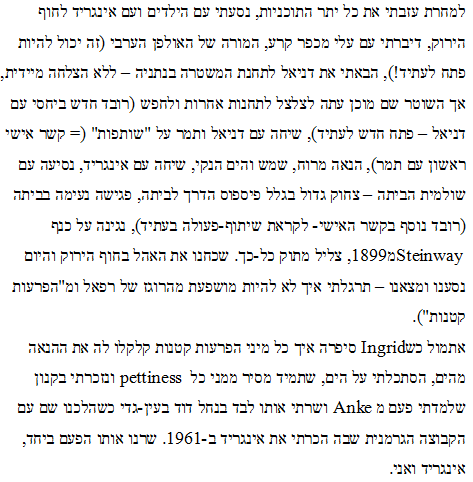 למחרת עזבתי את כל יתר התוכניות, נסעתי עם הילדים ועם אינגריד לחוף הירוק, דיברתי עם עלי מכפר קרע, המורה של האולפן הערבי (זה יכול להיות פתח לעתיד!), הבאתי את דניאל לתחנת המשטרה בנתניה – ללא הצלחה מיידית, אך השוטר שם מוכן עתה לצלצל לתחנות אחרות ולחפש (רובד חדש ביחסי עם דניאל – פתח חדש לעתיד), שיחה עם דניאל ותמר על "שותפות" (= קשר אישי ראשון עם תמר), הנאה מרוח, שמש והים הנקי, שיחה עם אינגריד, נסיעה עם שולמית הביתה – צחוק גדול בגלל פיספוס הדרך לביתה, פגישה נעימה בביתה (רובד נוסף בקשר האישי- לקראת שיתוף-פעולה בעתיד), נגינה על כנף Steinwayמ1899, צליל מתוק כל-כך. שכחנו את האהל בחוף הירוק והיום נסענו ומצאנו – תרגלתי איך לא להיות מושפעת מהרוגז של רפאל ומ"הפרעות קטנות").

אתמול כשIngrid סיפרה איך כל מיני הפרעות קטנות קלקלו לה את ההנאה מהים, הסתכלתי על הים, שתמיד מסיר ממני כל pettiness ונזכרתי בקנון שלמדתי פעם מ Anke ושרתי אותו לבד בנחל דוד בעין-גדי כשהלכנו שם עם הקבוצה הגרמנית שבה הכרתי את אינגריד ב-1961. שרנו אותו הפעם ביחד, אינגריד ואני.